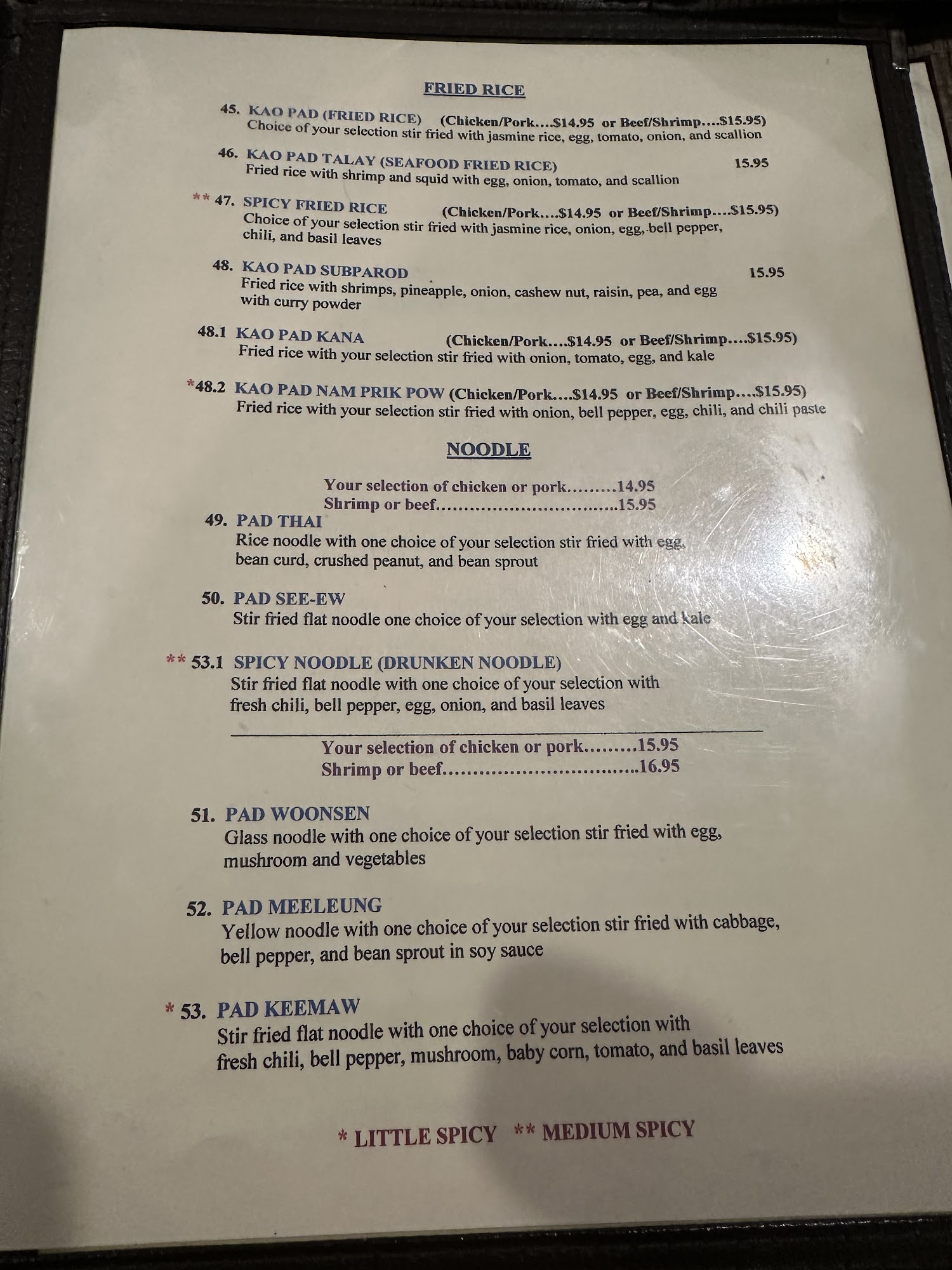 FRIED RICE

45. KAO PAD (FRIED RICE) (Chicken/Pork....$14.95 or Beef/Shrimp....$15.95)
Choice of your selection stir fried with jasmine rice, egg, tomato, onion, and scallion

46. KAO PAD TALAY (SEAFOOD FRIED RICE) 15.95
Fried rice with shrimp and squid with egg, onion, tomato, and scallion

** 47. SPICY FRIED RICE (Chicken/Pork....$14.95 or Beef/Shrimp....$15.95)
Choice of your selection stir fried with jasmine rice, onion, egg, bell pepper, chili, and basil leaves

48. KAO PAD SUBPAROD 15.95
Fried rice with shrimps, pineapple, onion, cashew nut, raisin, pea, and egg with curry powder

48.1 KAO PAD KANA (Chicken/Pork....$14.95 or Beef/Shrimp....$15.95)
Fried rice with your selection stir fried with onion, tomato, egg, and kale

*48.2 KAO PAD NAM PRIK POW (Chicken/Pork....$14.95 or Beef/Shrimp....$15.95)
Fried rice with your selection stir fried with onion, bell pepper, egg, chili, and chili paste

NOODLE

Your selection of chicken or pork 14.95
Shrimp or beef 15.95

49. PAD THAI
Rice noodle with one choice of your selection stir fried with egg, bean curd, crushed peanut, and bean sprout

50. PAD SEE-EW
Stir fried flat noodle one choice of your selection with egg and kale

** 53.1 SPICY NOODLE (DRUNKEN NOODLE)
Stir fried flat noodle with one choice of your selection with fresh chili, bell pepper, egg, onion, and basil leaves

Your selection of chicken or pork 15.95
Shrimp or beef 16.95

51. PAD WOONSEN
Glass noodle with one choice of your selection stir fried with egg, mushroom and vegetables

52. PAD MEELEUNG
Yellow noodle with one choice of your selection stir fried with cabbage, bell pepper, and bean sprout in soy sauce

* 53. PAD KEEMAW
Stir fried flat noodle with one choice of your selection with fresh chili, bell pepper, mushroom, baby corn, tomato, and basil leaves

* LITTLE SPICY ** MEDIUM SPICY